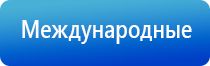 Международные